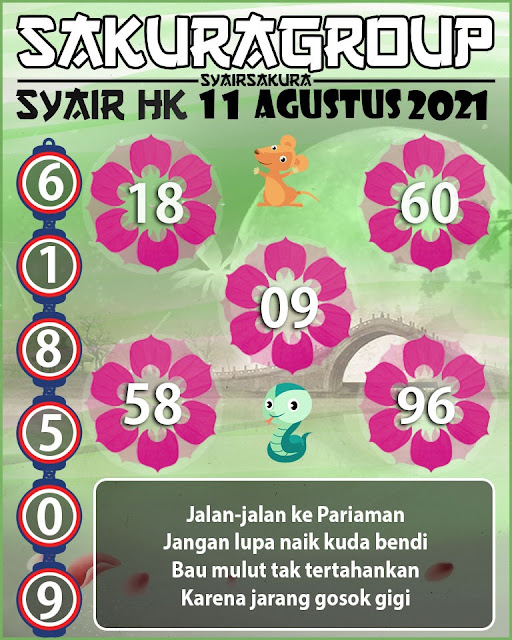 SAKURAGROUP
SYAIRSAKURA
SYAIR HK 11 AGUSTUS 2021

6
1
8
5
0
9

18
60
09
58
96

Jalan-jalan ke Pariaman
Jangan lupa naik kuda bendi
Bau mulut tak tertahankan
Karena jarang gosok gigi